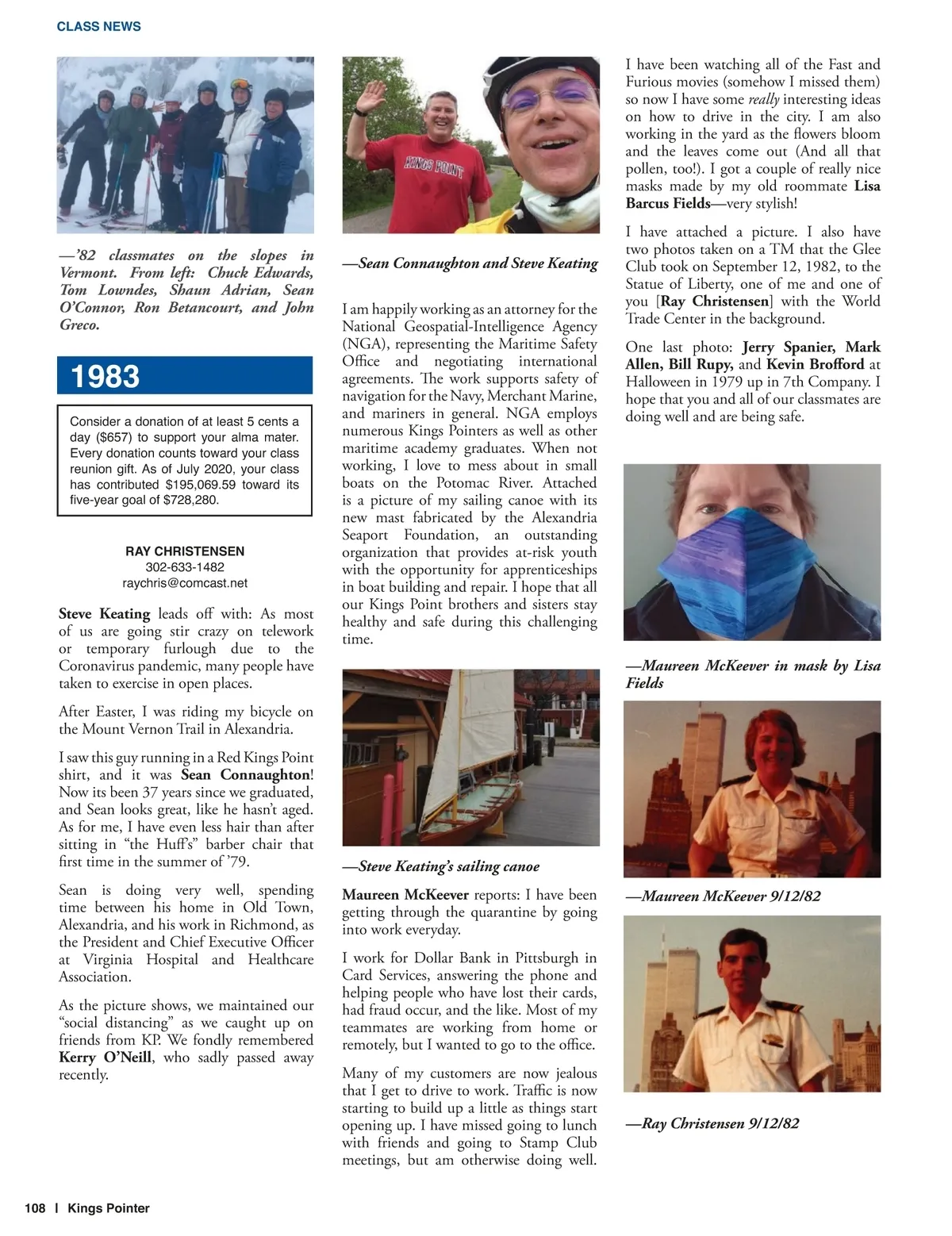 CLASS NEWS

—'82 classmates on the slopes in Vermont. From left: Chuck Edwards, Tom Lowndes, Shaun Adrian, Sean O'Connor, Ron Betancourt, and John Greco.

1983

Consider a donation of at least 5 cents a day ($657) to support your alma mater. Every donation counts toward your class reunion gift. As of July 2020, your class has contributed $195,069.59 toward its five-year goal of $728,280.

RAY CHRISTENSEN
302-633-1482
raychris@comcast.net

Steve Keating leads off with: As most of us are going stir crazy on telework or temporary furlough due to the Coronavirus pandemic, many people have taken to exercise in open places.

After Easter, I was riding my bicycle on the Mount Vernon Trail in Alexandria.

I saw this guy running in a Red Kings Point shirt, and it was Sean Connaughton! Now its been 37 years since we graduated, and Sean looks great, like he hasn't aged. As for me, I have even less hair than after sitting in "the Huff's" barber chair that first time in the summer of '79.

Sean is doing very well, spending time between his home in Old Town, Alexandria, and his work in Richmond, as the President and Chief Executive Officer at Virginia Hospital and Healthcare Association.

As the picture shows, we maintained our "social distancing" as we caught up on friends from KP. We fondly remembered Kerry O'Neill, who sadly passed away recently.

KINGS POINT

—Sean Connaughton and Steve Keating

I am happily working as an attorney for the National Geospatial-Intelligence Agency (NGA), representing the Maritime Safety Office and negotiating international agreements. The work supports safety of navigation for the Navy, Merchant Marine, and mariners in general. NGA employs numerous Kings Pointers as well as other maritime academy graduates. When not working, I love to mess about in small boats on the Potomac River. Attached is a picture of my sailing canoe with its new mast fabricated by the Alexandria Seaport Foundation, an outstanding organization that provides at-risk youth with the opportunity for apprenticeships in boat building and repair. I hope that all our Kings Point brothers and sisters stay healthy and safe during this challenging time.

—Steve Keating's sailing canoe

Maureen McKeever reports: I have been getting through the quarantine by going into work everyday.

I work for Dollar Bank in Pittsburgh in Card Services, answering the phone and helping people who have lost their cards, had fraud occur, and the like. Most of my teammates are working from home or remotely, but I wanted to go to the office.

Many of my customers are now jealous that I get to drive to work. Traffic is now starting to build up a little as things start opening up. I have missed going to lunch with friends and going to Stamp Club meetings, but am otherwise doing well.

I have been watching all of the Fast and Furious movies (somehow I missed them) so now I have some really interesting ideas on how to drive in the city. I am also working in the yard as the flowers bloom and the leaves come out (And all that pollen, too!). I got a couple of really nice masks made by my old roommate Lisa Barcus Fields—very stylish!

I have attached a picture. I also have two photos taken on a TM that the Glee Club took on September 12, 1982, to the Statue of Liberty, one of me and one of you [Ray Christensen] with the World Trade Center in the background.

One last photo: Jerry Spanier, Mark Allen, Bill Rupy, and Kevin Brofford at Halloween in 1979 up in 7th Company. I hope that you and all of our classmates are doing well and are being safe.

—Maureen McKeever in mask by Lisa Fields

—Maureen McKeever 9/12/82

—Ray Christensen 9/12/82

108 | Kings Pointer